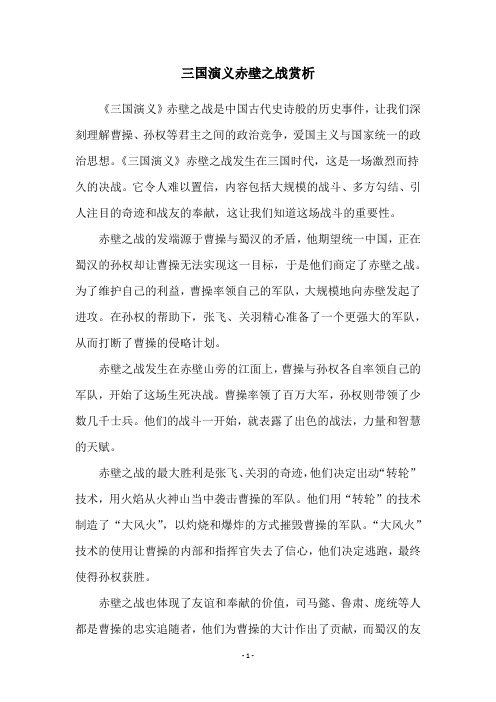 三国演义赤壁之战赏析

《三国演义》赤壁之战是中国古代史诗般的历史事件，让我们深刻理解曹操、孙权等君主之间的政治竞争，爱国主义与国家统一的政治思想。《三国演义》赤壁之战发生在三国时代，这是一场激烈而持久的决战。它令人难以置信，内容包括大规模的战斗、多方勾结、引人注目的奇迹和战友的奉献，这让我们知道这场战斗的重要性。

赤壁之战的发端源于曹操与蜀汉的矛盾，他期望统一中国，正在蜀汉的孙权却让曹操无法实现这一目标，于是他们商定了赤壁之战。为了维护自己的利益，曹操率领自己的军队，大规模地向赤壁发起了进攻。在孙权的帮助下，张飞、关羽精心准备了一个更强大的军队，从而打断了曹操的侵略计划。

赤壁之战发生在赤壁山旁的江面上，曹操与孙权各自率领自己的军队，开始了这场生死决战。曹操率领了百万大军，孙权则带领了少数几千士兵。他们的战斗一开始，就表露了出色的战法，力量和智慧的天赋。

赤壁之战的最大胜利是张飞、关羽的奇迹，他们决定出动“转轮”技术，用火焰从火神山当中袭击曹操的军队。他们用“转轮”的技术制造了“大风火”，以灼烧和爆炸的方式摧毁曹操的军队。“大风火”技术的使用让曹操的内部和指挥官失去了信心，他们决定逃跑，最终使得孙权获胜。

赤壁之战也体现了友谊和奉献的价值，司马懿、鲁肃、庞统等人都是曹操的忠实追随者，他们为曹操的大计作出了贡献，而蜀汉的友

- 1 -